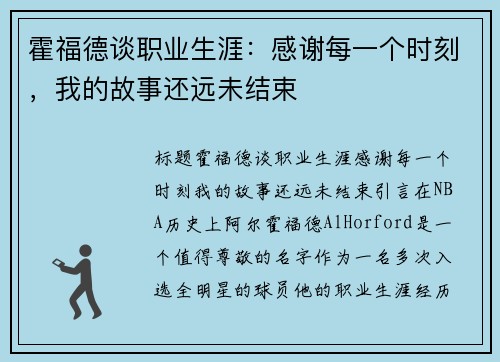 霍福德谈职业生涯：感谢每一个时刻，我的故事还远未结束

标题霍福德谈职业生涯感谢每一个时刻我的故事还远未结束引言在NBA历史上阿尔霍福德AlHorford是一个值得尊敬的名字作为一名多次入选全明星的球员他的职业生涯经历